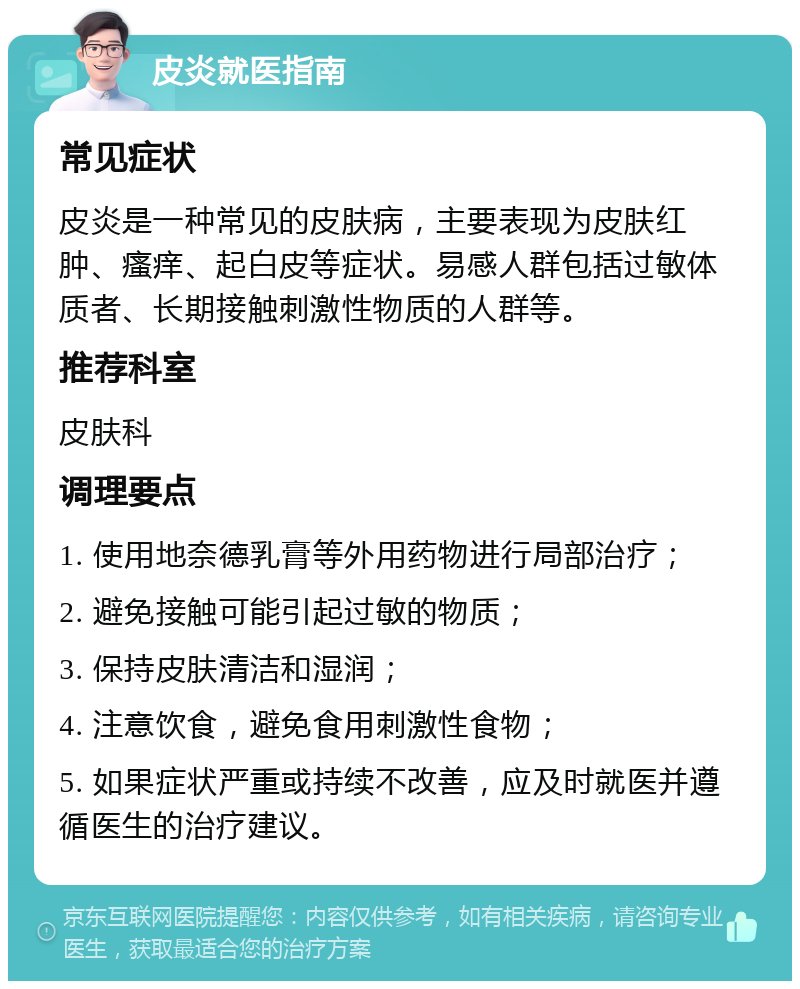 皮炎就医指南

常见症状

皮炎是一种常见的皮肤病，主要表现为皮肤红肿、瘙痒、起白皮等症状。易感人群包括过敏体质者、长期接触刺激性物质的人群等。

推荐科室

皮肤科

调理要点

1. 使用地奈德乳膏等外用药物进行局部治疗；

2. 避免接触可能引起过敏的物质；

3. 保持皮肤清洁和湿润；

4. 注意饮食，避免食用刺激性食物；

5. 如果症状严重或持续不改善，应及时就医并遵循医生的治疗建议。

京东互联网医院提醒您：内容仅供参考，如有相关疾病，请咨询专业医生，获取最适合您的治疗方案